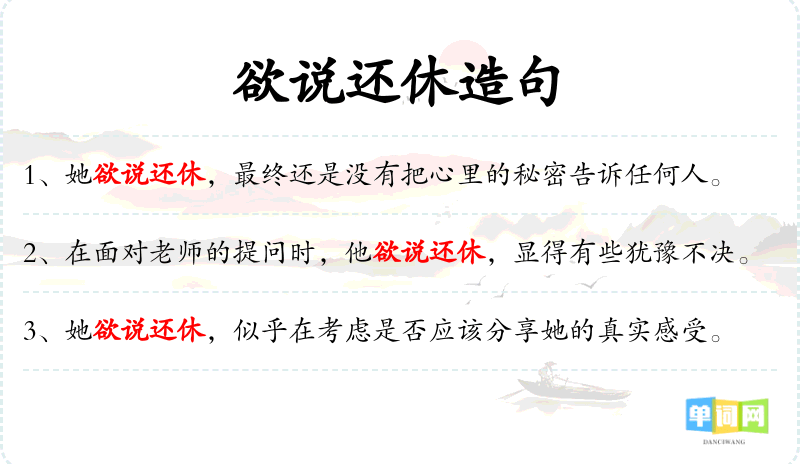 欲说还休造句

1、她欲说还休，最终还是没有把心里的秘密告诉任何人。

2、在面对老师的提问时，他欲说还休，显得有些犹豫不决。

3、她欲说还休，似乎在考虑是否应该分享她的真实感受。

单词网
DANCIWANG